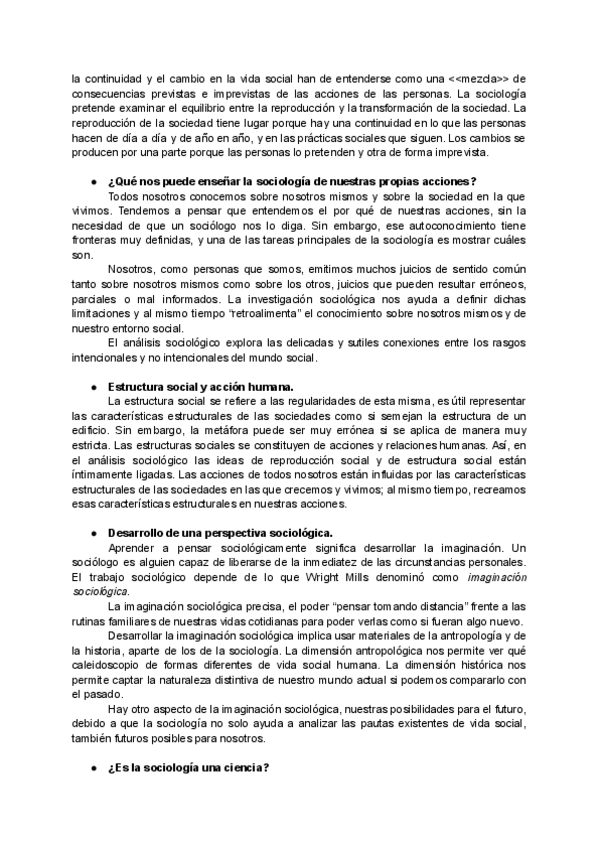 la continuidad y el cambio en la vida social han de entenderse como una <<mezcla>> de consecuencias previstas e imprevistas de las acciones de las personas. La sociología pretende examinar el equilibrio entre la reproducción y la transformación de la sociedad. La reproducción de la sociedad tiene lugar porque hay una continuidad en lo que las personas hacen de día a día y de año en año, y en las prácticas sociales que siguen. Los cambios se producen por una parte porque las personas lo pretenden y otra de forma imprevista.

● ¿Qué nos puede enseñar la sociología de nuestras propias acciones?

Todos nosotros conocemos sobre nosotros mismos y sobre la sociedad en la que vivimos. Tendemos a pensar que entendemos el por qué de nuestras acciones, sin la necesidad de que un sociólogo nos lo diga. Sin embargo, ese autoconocimiento tiene fronteras muy definidas, y una de las tareas principales de la sociología es mostrar cuáles son.

Nosotros, como personas que somos, emitimos muchos juicios de sentido común tanto sobre nosotros mismos como sobre los otros, juicios que pueden resultar erróneos, parciales o mal informados. La investigación sociológica nos ayuda a definir dichas limitaciones y al mismo tiempo "retroalimenta" el conocimiento sobre nosotros mismos y de nuestro entorno social.

El análisis sociológico explora las delicadas y sutiles conexiones entre los rasgos intencionales y no intencionales del mundo social.

● Estructura social y acción humana.

La estructura social se refiere a las regularidades de esta misma, es útil representar las características estructurales de las sociedades como si semejan la estructura de un edificio. Sin embargo, la metáfora puede ser muy errónea si se aplica de manera muy estricta. Las estructuras sociales se constituyen de acciones y relaciones humanas. Así, en el análisis sociológico las ideas de reproducción social y de estructura social están íntimamente ligadas. Las acciones de todos nosotros están influidas por las características estructurales de las sociedades en las que crecemos y vivimos; al mismo tiempo, recreamos esas características estructurales en nuestras acciones.

● Desarrollo de una perspectiva sociológica.

Aprender a pensar sociológicamente significa desarrollar la imaginación. Un sociólogo es alguien capaz de liberarse de la inmediatez de las circunstancias personales. El trabajo sociológico depende de lo que Wright Mills denominó como imaginación sociológica.

La imaginación sociológica precisa, el poder "pensar tomando distancia" frente a las rutinas familiares de nuestras vidas cotidianas para poder verlas como si fueran algo nuevo.

Desarrollar la imaginación sociológica implica usar materiales de la antropología y de la historia, aparte de los de la sociología. La dimensión antropológica nos permite ver qué caleidoscopio de formas diferentes de vida social humana. La dimensión histórica nos permite captar la naturaleza distintiva de nuestro mundo actual si podemos compararlo con el pasado.

Hay otro aspecto de la imaginación sociológica, nuestras posibilidades para el futuro, debido a que la sociología no solo ayuda a analizar las pautas existentes de vida social, también futuros posibles para nosotros.

● ¿Es la sociología una ciencia?